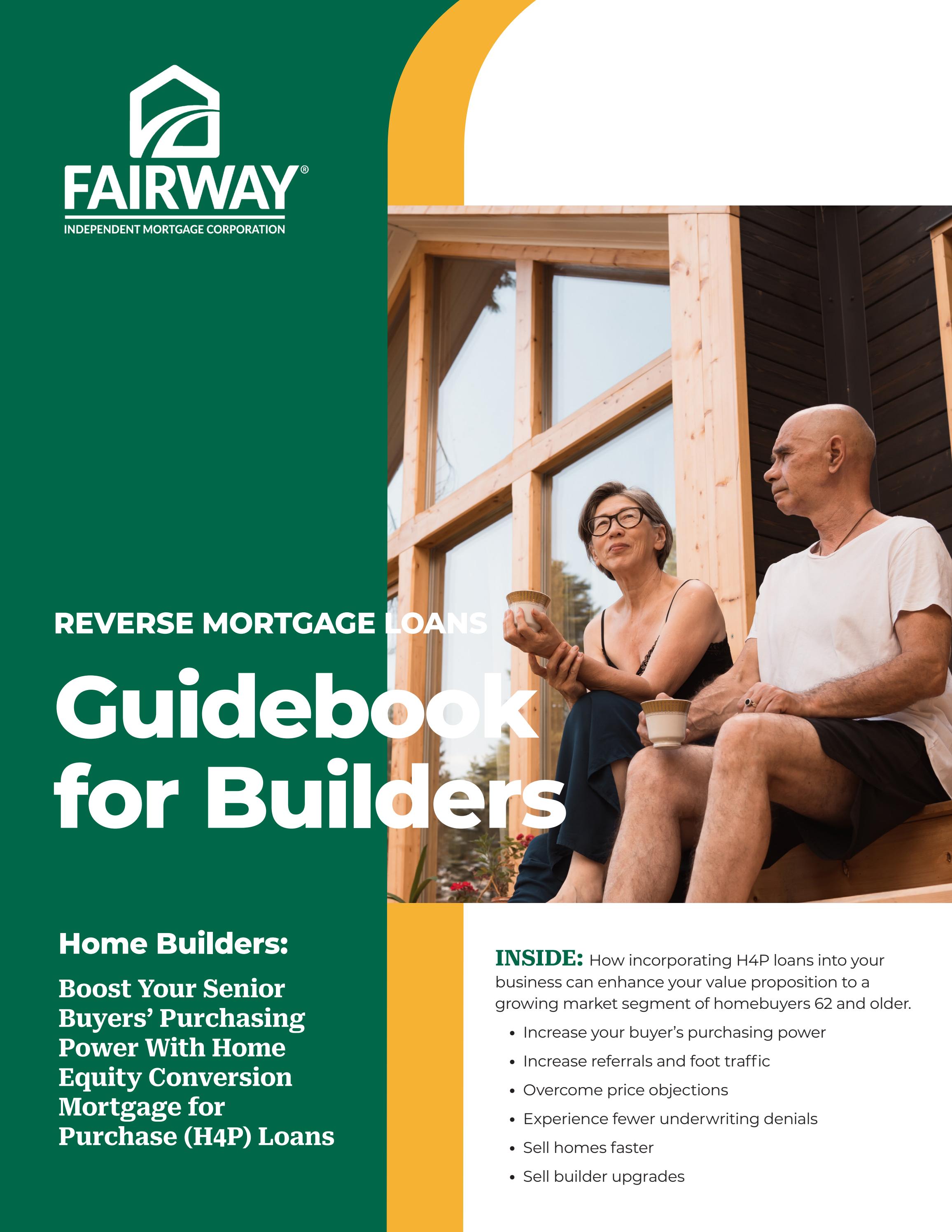 FAIRWAY®
INDEPENDENT MORTGAGE CORPORATION

REVERSE MORTGAGE LOANS

Guidebook for Builders

Home Builders:

Boost Your Senior Buyers' Purchasing Power With Home Equity Conversion Mortgage for Purchase (H4P) Loans

INSIDE: How incorporating H4P loans into your business can enhance your value proposition to a growing market segment of homebuyers 62 and older.

• Increase your buyer's purchasing power
• Increase referrals and foot traffic
• Overcome price objections
• Experience fewer underwriting denials
• Sell homes faster
• Sell builder upgrades